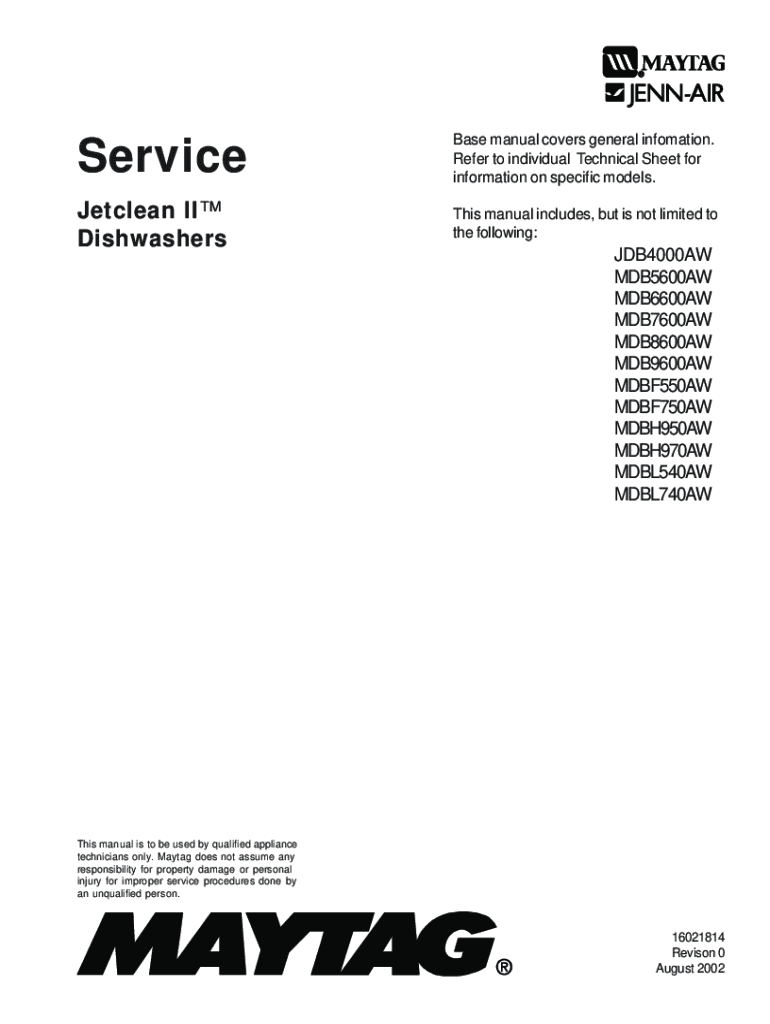 MAYTAG
JENN-AIR

Service

Jetclean II™
Dishwashers

Base manual covers general infomation. Refer to individual Technical Sheet for information on specific models.

This manual includes, but is not limited to the following:

JDB4000AW
MDB5600AW
MDB6600AW
MDB7600AW
MDB8600AW
MDB9600AW
MDBF550AW
MDBF750AW
MDBH950AW
MDBH970AW
MDBL540AW
MDBL740AW

This manual is to be used by qualified appliance technicians only. Maytag does not assume any responsibility for property damage or personal injury for improper service procedures done by an unqualified person.

MAYTAG®

16021814
Revison 0
August 2002